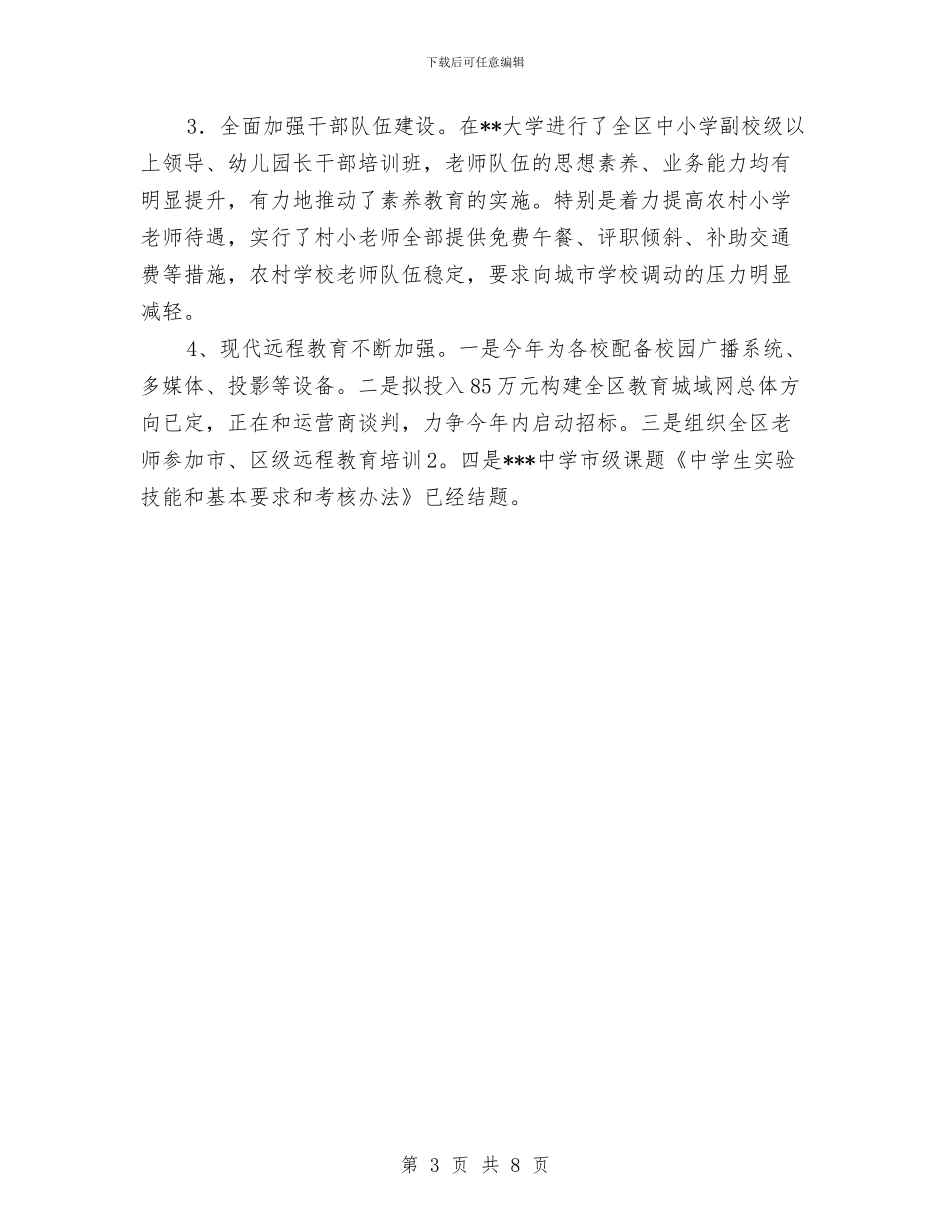 下载后可任意编辑

3．全面加强干部队伍建设。在**大学进行了全区中小学副校级以上领导、幼儿园长干部培训班，老师队伍的思想素养、业务能力均有明显提升，有力地推动了素养教育的实施。特别是着力提高农村小学老师待遇，实行了村小老师全部提供免费午餐、评职倾斜、补助交通费等措施，农村学校老师队伍稳定，要求向城市学校调动的压力明显减轻。

4、现代远程教育不断加强。一是今年为各校配备校园广播系统、多媒体、投影等设备。二是拟投入85万元构建全区教育城域网总体方向已定，正在和运营商谈判，力争今年内启动招标。三是组织全区老师参加市、区级远程教育培训2。四是***中学市级课题《中学生实验技能和基本要求和考核办法》已经结题。

第 3 页 共 8 页